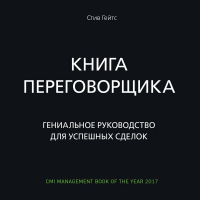 Стив Гейтс

КНИГА ПЕРЕГОВОРЩИКА

ГЕНИАЛЬНОЕ РУКОВОДСТВО ДЛЯ УСПЕШНЫХ СДЕЛОК

CMI MANAGEMENT BOOK OF THE YEAR 2017